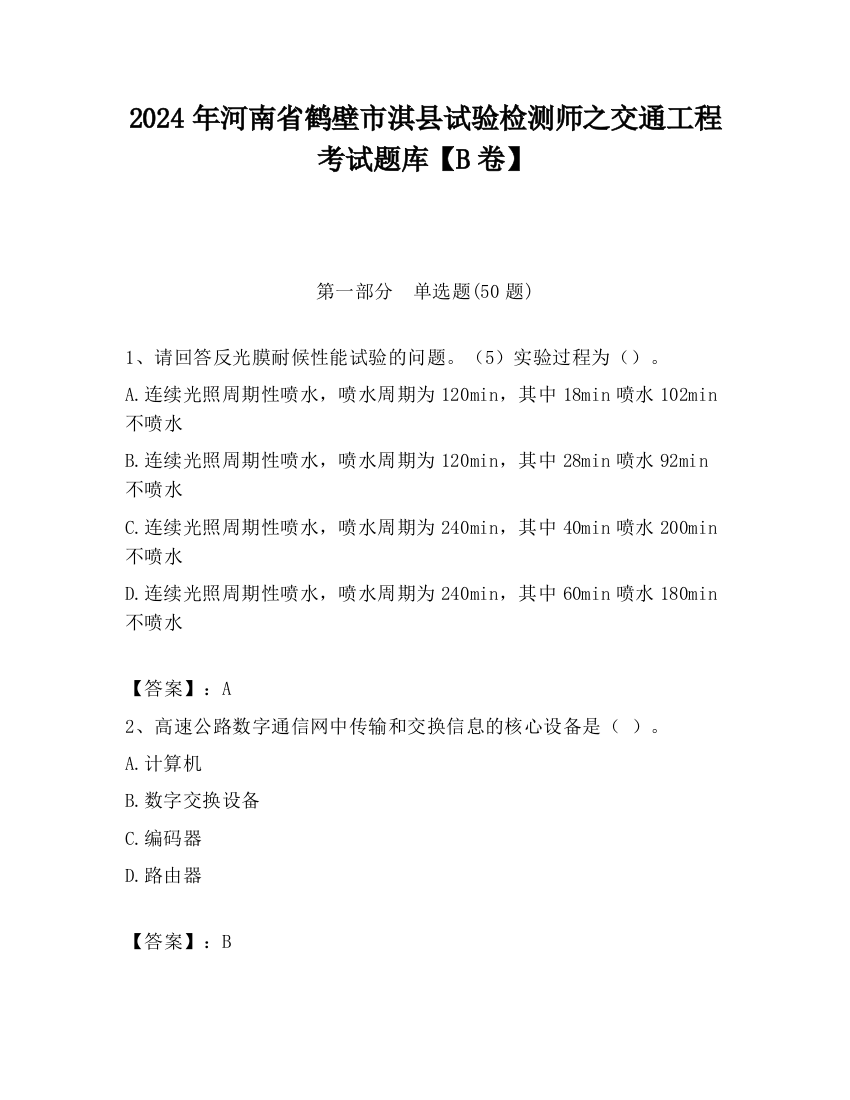 2024 年河南省鹤壁市淇县试验检测师之交通工程考试题库【B 卷】

第一部分　单选题(50 题)

1、请回答反光膜耐候性能试验的问题。（5）实验过程为（）。

A.连续光照周期性喷水，喷水周期为 120min，其中 18min 喷水 102min 不喷水

B.连续光照周期性喷水，喷水周期为 120min，其中 28min 喷水 92min 不喷水

C.连续光照周期性喷水，喷水周期为 240min，其中 40min 喷水 200min 不喷水

D.连续光照周期性喷水，喷水周期为 240min，其中 60min 喷水 180min 不喷水

【答案】：A

2、高速公路数字通信网中传输和交换信息的核心设备是（ ）。

A.计算机

B.数字交换设备

C.编码器

D.路由器

【答案】：B